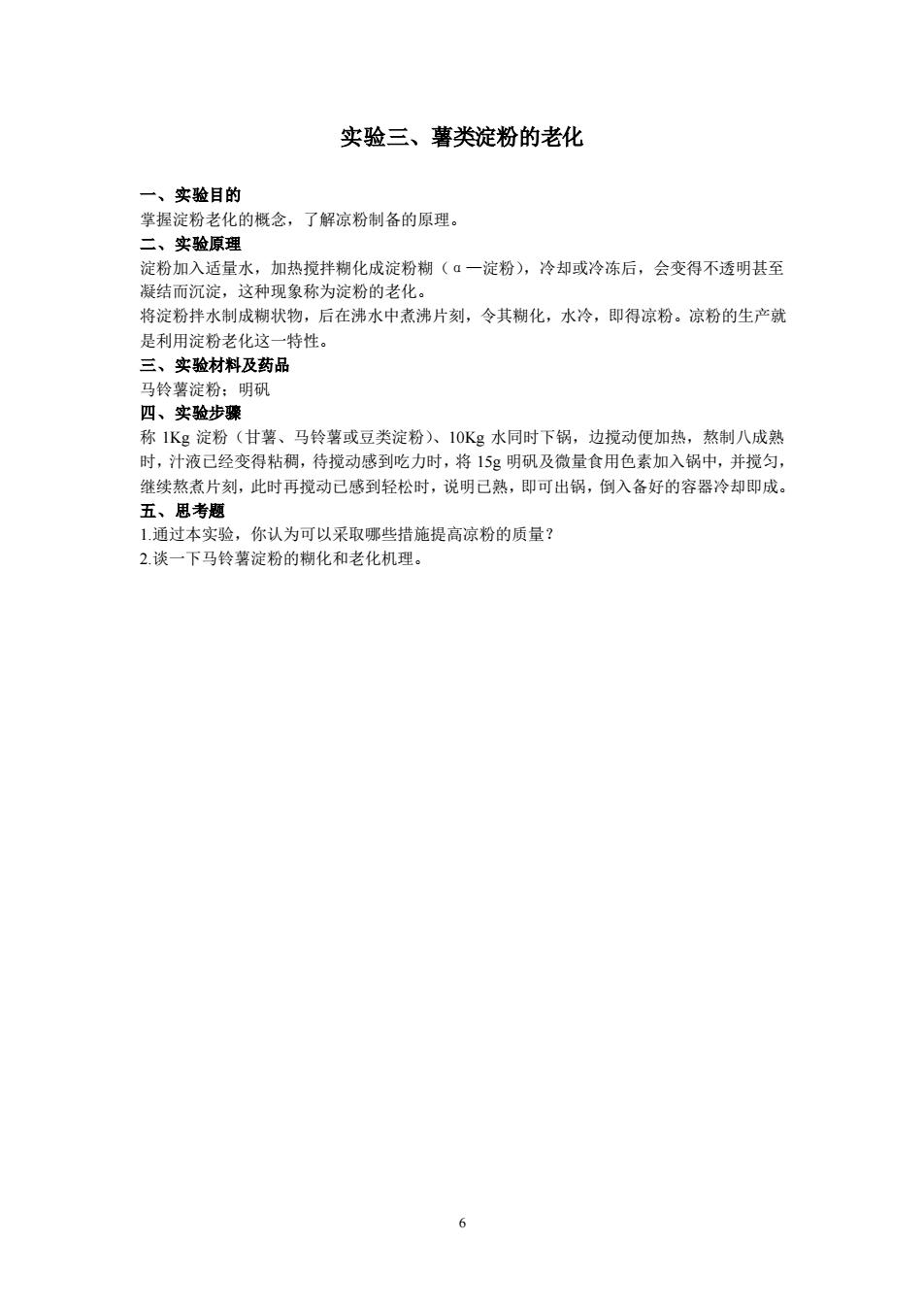 实验三、薯类淀粉的老化

一、实验目的
掌握淀粉老化的概念，了解凉粉制备的原理。
二、实验原理
淀粉加入适量水，加热搅拌糊化成淀粉糊（α—淀粉），冷却或冷冻后，会变得不透明甚至凝结而沉淀，这种现象称为淀粉的老化。
将淀粉拌水制成糊状物，后在沸水中煮沸片刻，令其糊化，水冷，即得凉粉。凉粉的生产就是利用淀粉老化这一特性。
三、实验材料及药品
马铃薯淀粉；明矾
四、实验步骤
称 1Kg 淀粉（甘薯、马铃薯或豆类淀粉）、10Kg 水同时下锅，边搅动便加热，熬制八成熟时，汁液已经变得粘稠，待搅动感到吃力时，将 15g 明矾及微量食用色素加入锅中，并搅匀，继续熬煮片刻，此时再搅动已感到轻松时，说明已熟，即可出锅，倒入备好的容器冷却即成。
五、思考题
1.通过本实验，你认为可以采取哪些措施提高凉粉的质量？
2.谈一下马铃薯淀粉的糊化和老化机理。

6